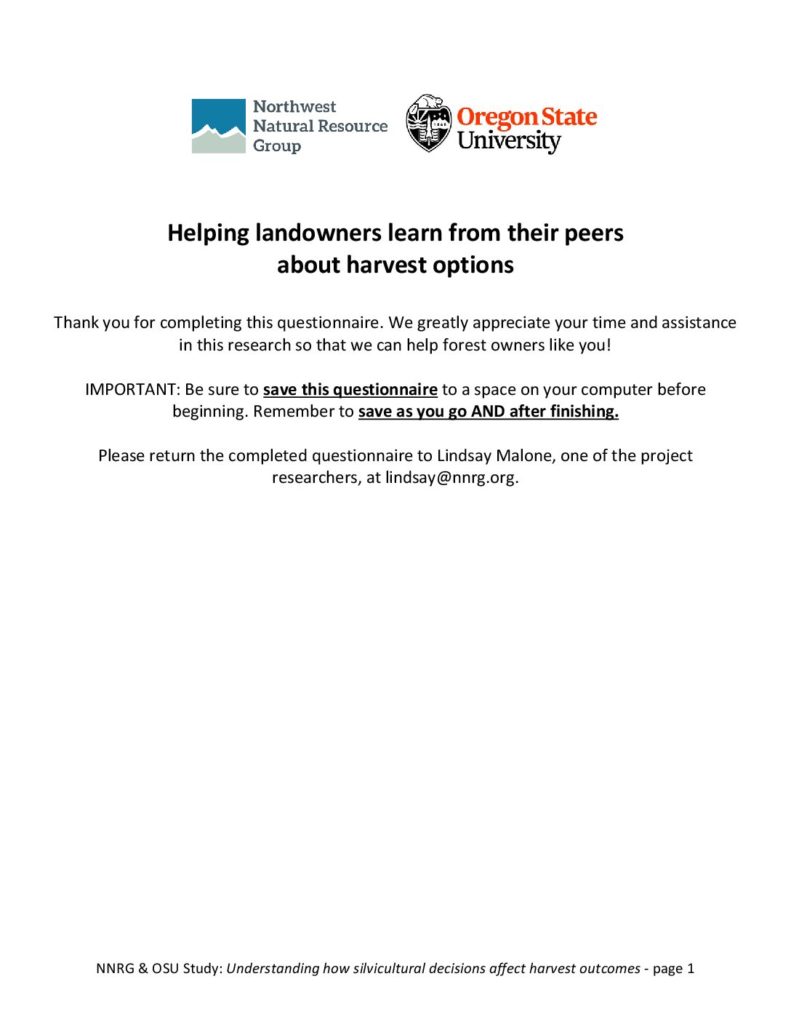 Northwest Natural Resource Group

Oregon State University

Helping landowners learn from their peers about harvest options

Thank you for completing this questionnaire. We greatly appreciate your time and assistance in this research so that we can help forest owners like you!

IMPORTANT: Be sure to save this questionnaire to a space on your computer before beginning. Remember to save as you go AND after finishing.

Please return the completed questionnaire to Lindsay Malone, one of the project researchers, at lindsay@nnrg.org.

NNRG & OSU Study: Understanding how silvicultural decisions affect harvest outcomes - page 1